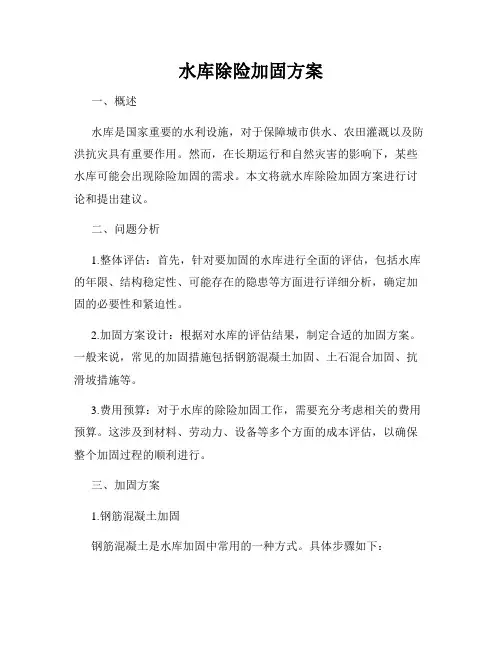 水库除险加固方案

一、概述

水库是国家重要的水利设施，对于保障城市供水、农田灌溉以及防洪抗灾具有重要作用。然而，在长期运行和自然灾害的影响下，某些水库可能会出现除险加固的需求。本文将就水库除险加固方案进行讨论和提出建议。

二、问题分析

1.整体评估：首先，针对要加固的水库进行全面的评估，包括水库的年限、结构稳定性、可能存在的隐患等方面进行详细分析，确定加固的必要性和紧迫性。

2.加固方案设计：根据对水库的评估结果，制定合适的加固方案。一般来说，常见的加固措施包括钢筋混凝土加固、土石混合加固、抗滑坡措施等。

3.费用预算：对于水库的除险加固工作，需要充分考虑相关的费用预算。这涉及到材料、劳动力、设备等多个方面的成本评估，以确保整个加固过程的顺利进行。

三、加固方案

1.钢筋混凝土加固

钢筋混凝土是水库加固中常用的一种方式。具体步骤如下：